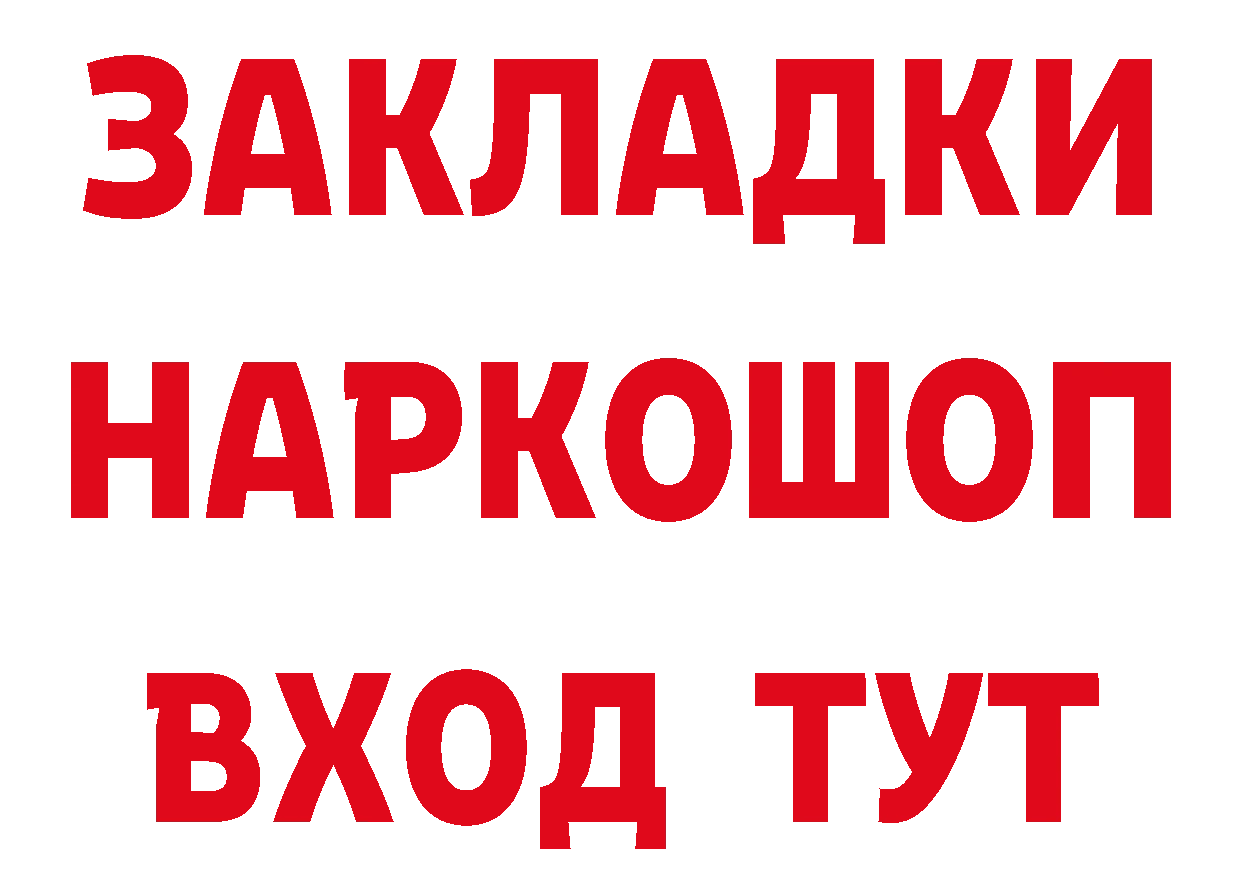 ЗАКЛАДКИ НАРКОШОП ВХОД ТУТ